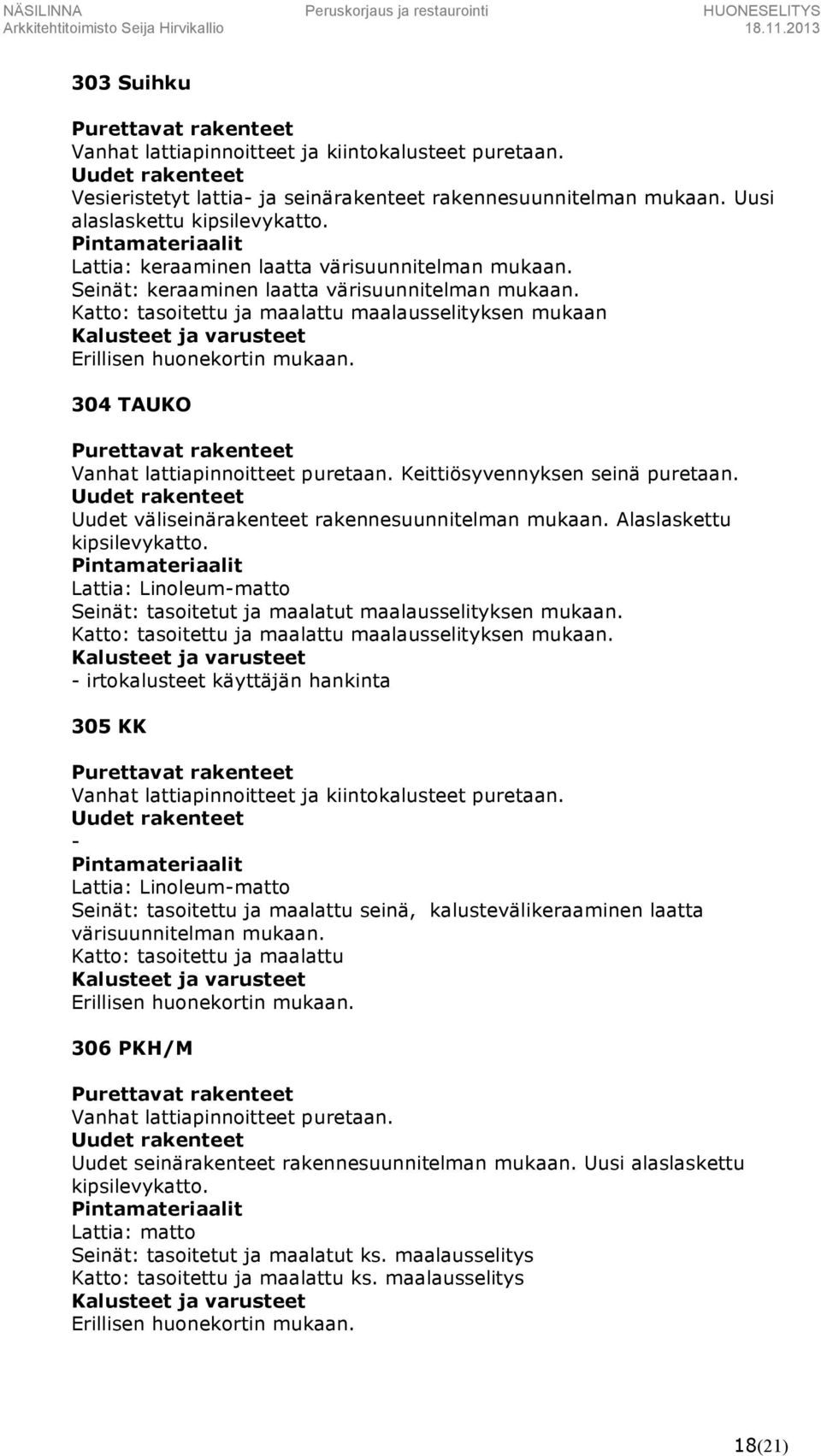 NÄSILINNA
Arkkitehtitoimisto Seija Hirvikallio
Peruskorjaus ja restaurointi
HUONESELITYS
18.11.2013

303 Suihku

Purettavat rakenteet
Vanhat lattiapinnoitteet ja kiintokalusteet puretaan.
Uudet rakenteet
Vesieristetyt lattia- ja seinärakenteet rakennesuunnitelman mukaan. Uusi alaslaskettu kipsilevykatto.
Pintamateriaalit
Lattia: keraaminen laatta värisuunnitelman mukaan.
Seinät: keraaminen laatta värisuunnitelman mukaan.
Katto: tasoitettu ja maalattu maalausselityksen mukaan
Kalusteet ja varusteet
Erillisen huonekortin mukaan.

304 TAUKO

Purettavat rakenteet
Vanhat lattiapinnoitteet puretaan. Keittiösyvennyksen seinä puretaan.
Uudet rakenteet
Uudet väliseinärakenteet rakennesuunnitelman mukaan. Alaslaskettu kipsilevykatto.
Pintamateriaalit
Lattia: Linoleum-matto
Seinät: tasoitetut ja maalatut maalausselityksen mukaan.
Katto: tasoitettu ja maalattu maalausselityksen mukaan.
Kalusteet ja varusteet
- irtokalusteet käyttäjän hankinta

305 KK

Purettavat rakenteet
Vanhat lattiapinnoitteet ja kiintokalusteet puretaan.
Uudet rakenteet
-
Pintamateriaalit
Lattia: Linoleum-matto
Seinät: tasoitettu ja maalattu seinä, kalustevälikeraaminen laatta värisuunnitelman mukaan.
Katto: tasoitettu ja maalattu
Kalusteet ja varusteet
Erillisen huonekortin mukaan.

306 PKH/M

Purettavat rakenteet
Vanhat lattiapinnoitteet puretaan.
Uudet rakenteet
Uudet seinärakenteet rakennesuunnitelman mukaan. Uusi alaslaskettu kipsilevykatto.
Pintamateriaalit
Lattia: matto
Seinät: tasoitetut ja maalatut ks. maalausselitys
Katto: tasoitettu ja maalattu ks. maalausselitys
Kalusteet ja varusteet
Erillisen huonekortin mukaan.

18(21)